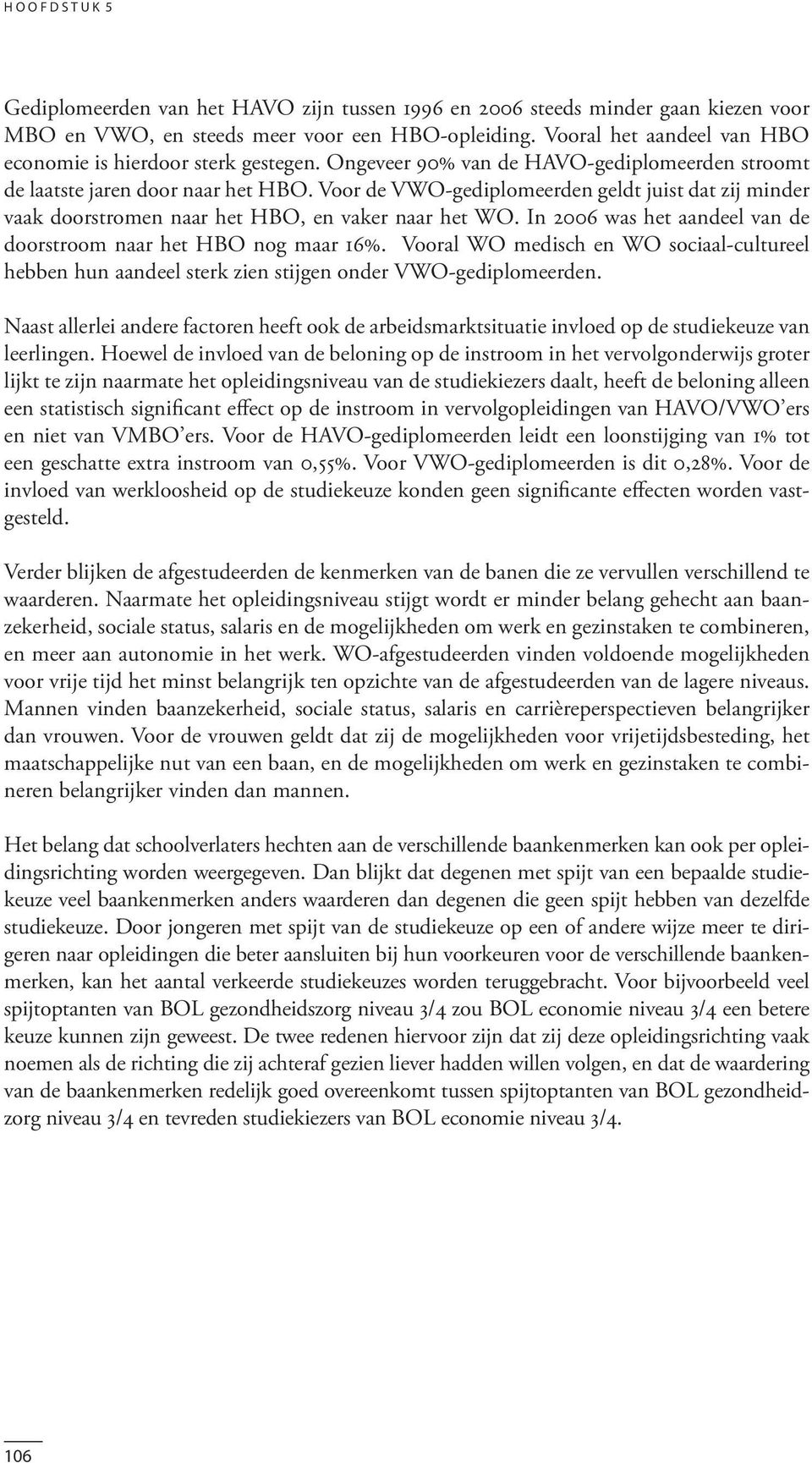 HOOFDSTUK 5

Gediplomeerden van het HAVO zijn tussen 1996 en 2006 steeds minder gaan kiezen voor MBO en VWO, en steeds meer voor een HBO-opleiding. Vooral het aandeel van HBO economie is hierdoor sterk gestegen. Ongeveer 90% van de HAVO-gediplomeerden stroomt de laatste jaren door naar het HBO. Voor de VWO-gediplomeerden geldt juist dat zij minder vaak doorstromen naar het HBO, en vaker naar het WO. In 2006 was het aandeel van de doorstroom naar het HBO nog maar 16%. Vooral WO medisch en WO sociaal-cultureel hebben hun aandeel sterk zien stijgen onder VWO-gediplomeerden.

Naast allerlei andere factoren heeft ook de arbeidsmarktsituatie invloed op de studiekeuze van leerlingen. Hoewel de invloed van de beloning op de instroom in het vervolgonderwijs groter lijkt te zijn naarmate het opleidingsniveau van de studiekiezers daalt, heeft de beloning alleen een statistisch significant effect op de instroom in vervolgopleidingen van HAVO/VWO'ers en niet van VMBO'ers. Voor de HAVO-gediplomeerden leidt een loonstijging van 1% tot een geschatte extra instroom van 0,55%. Voor VWO-gediplomeerden is dit 0,28%. Voor de invloed van werkloosheid op de studiekeuze konden geen significante effecten worden vastgesteld.

Verder blijken de afgestudeerden de kenmerken van de banen die ze vervullen verschillend te waarderen. Naarmate het opleidingsniveau stijgt wordt er minder belang gehecht aan baanzekerheid, sociale status, salaris en de mogelijkheden om werk en gezinstaken te combineren, en meer aan autonomie in het werk. WO-afgestudeerden vinden voldoende mogelijkheden voor vrije tijd het minst belangrijk ten opzichte van de afgestudeerden van de lagere niveaus. Mannen vinden baanzekerheid, sociale status, salaris en carrièreperspectieven belangrijker dan vrouwen. Voor de vrouwen geldt dat zij de mogelijkheden voor vrijetijdsbesteding, het maatschappelijke nut van een baan, en de mogelijkheden om werk en gezinstaken te combineren belangrijker vinden dan mannen.

Het belang dat schoolverlaters hechten aan de verschillende baankenmerken kan ook per opleidingsrichting worden weergegeven. Dan blijkt dat degenen met spijt van een bepaalde studiekeuze veel baankenmerken anders waarderen dan degenen die geen spijt hebben van dezelfde studiekeuze. Door jongeren met spijt van de studiekeuze op een of andere wijze meer te dirigeren naar opleidingen die beter aansluiten bij hun voorkeuren voor de verschillende baankenmerken, kan het aantal verkeerde studiekeuzes worden teruggebracht. Voor bijvoorbeeld veel spijtoptanten van BOL gezondheidszorg niveau 3/4 zou BOL economie niveau 3/4 een betere keuze kunnen zijn geweest. De twee redenen hiervoor zijn dat zij deze opleidingsrichting vaak noemen als de richting die zij achteraf gezien liever hadden willen volgen, en dat de waardering van de baankenmerken redelijk goed overeenkomt tussen spijtoptanten van BOL gezondheidzorg niveau 3/4 en tevreden studiekiezers van BOL economie niveau 3/4.

106